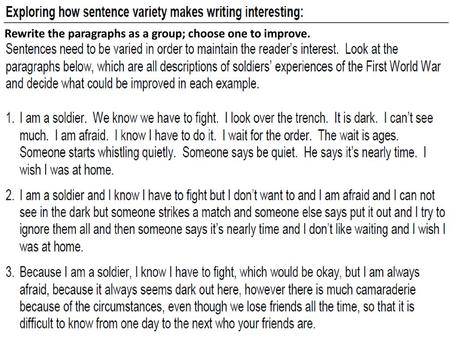 Exploring how sentence variety makes writing interesting:

Rewrite the paragraphs as a group; choose one to improve.
Sentences need to be varied in order to maintain the reader's interest. Look at the paragraphs below, which are all descriptions of soldiers' experiences of the First World War and decide what could be improved in each example.

1. I am a soldier. We know we have to fight. I look over the trench. It is dark. I can't see much. I am afraid. I know I have to do it. I wait for the order. The wait is ages. Someone starts whistling quietly. Someone says be quiet. He says it's nearly time. I wish I was at home.

2. I am a soldier and I know I have to fight but I don't want to and I am afraid and I can not see in the dark but someone strikes a match and someone else says put it out and I try to ignore them all and then someone says it's nearly time and I don't like waiting and I wish I was at home.

3. Because I am a soldier, I know I have to fight, which would be okay, but I am always afraid, because it always seems dark out here, however there is much camaraderie because of the circumstances, even though we lose friends all the time, so that it is difficult to know from one day to the next who your friends are.